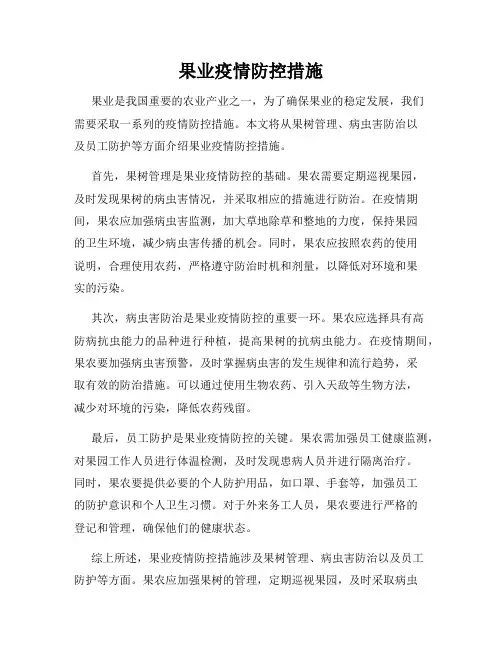 果业疫情防控措施

果业是我国重要的农业产业之一，为了确保果业的稳定发展，我们需要采取一系列的疫情防控措施。本文将从果树管理、病虫害防治以及员工防护等方面介绍果业疫情防控措施。

首先，果树管理是果业疫情防控的基础。果农需要定期巡视果园，及时发现果树的病虫害情况，并采取相应的措施进行防治。在疫情期间，果农应加强病虫害监测，加大草地除草和整地的力度，保持果园的卫生环境，减少病虫害传播的机会。同时，果农应按照农药的使用说明，合理使用农药，严格遵守防治时机和剂量，以降低对环境和果实的污染。

其次，病虫害防治是果业疫情防控的重要一环。果农应选择具有高防病抗虫能力的品种进行种植，提高果树的抗病虫能力。在疫情期间，果农要加强病虫害预警，及时掌握病虫害的发生规律和流行趋势，采取有效的防治措施。可以通过使用生物农药、引入天敌等生物方法，减少对环境的污染，降低农药残留。

最后，员工防护是果业疫情防控的关键。果农需加强员工健康监测，对果园工作人员进行体温检测，及时发现患病人员并进行隔离治疗。同时，果农要提供必要的个人防护用品，如口罩、手套等，加强员工的防护意识和个人卫生习惯。对于外来务工人员，果农要进行严格的登记和管理，确保他们的健康状态。

综上所述，果业疫情防控措施涉及果树管理、病虫害防治以及员工防护等方面。果农应加强果树的管理，定期巡视果园，及时采取病虫